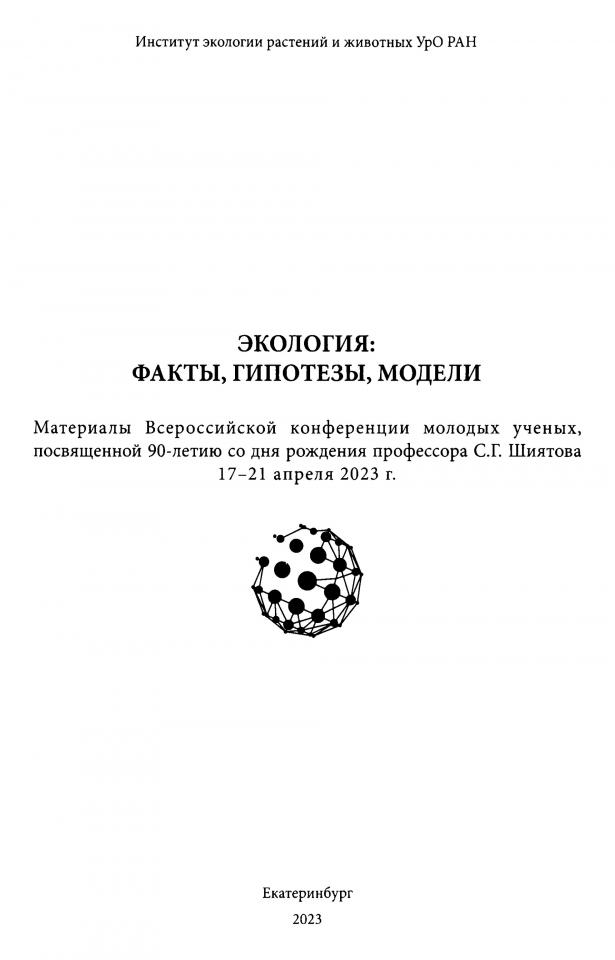 Институт экологии растений и животных УрО РАН

ЭКОЛОГИЯ:
ФАКТЫ, ГИПОТЕЗЫ, МОДЕЛИ

Материалы Всероссийской конференции молодых ученых, посвященной 90-летию со дня рождения профессора С.Г. Шиятова
17–21 апреля 2023 г.

Екатеринбург
2023